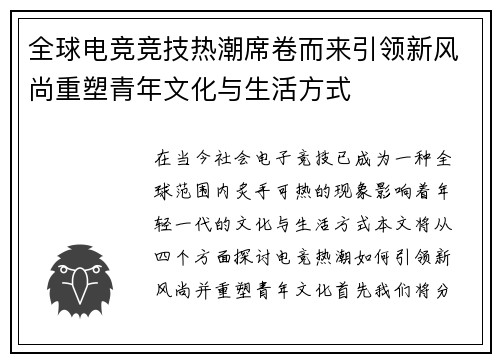 全球电竞竞技热潮席卷而来引领新风尚重塑青年文化与生活方式

在当今社会电子竞技已成为一种全球范围内炙手可热的现象影响着年轻一代的文化与生活方式本文将从四个方面探讨电竞热潮如何引领新风尚并重塑青年文化首先我们将分